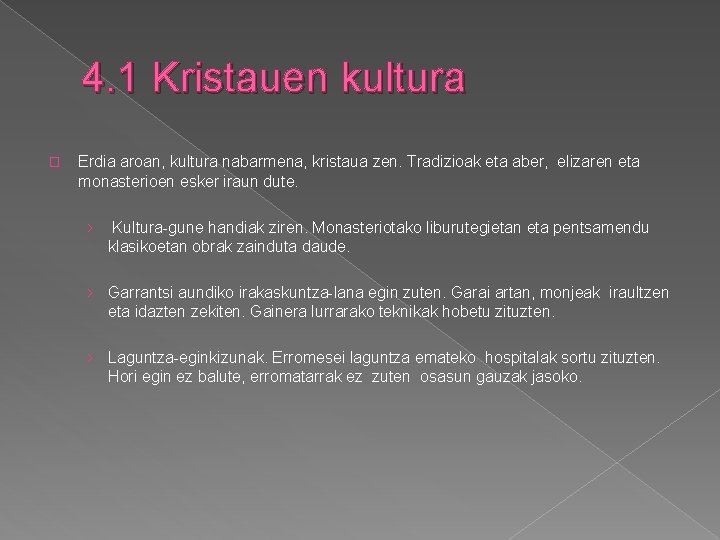 4.1 Kristauen kultura

Erdia aroan, kultura nabarmena, kristaua zen. Tradizioak eta aber, elizaren eta monasterioen esker iraun dute.

› Kultura-gune handiak ziren. Monasteriotako liburutegietan eta pentsamendu klasikoetan obrak zainduta daude.

› Garrantsi aundiko irakaskuntza-lana egin zuten. Garai artan, monjeak iraultzen eta idazten zekiten. Gainera lurrarako teknikak hobetu zituzten.

› Laguntza-eginkizunak. Erromesei laguntza emateko hospitalak sortu zituzten. Hori egin ez balute, erromatarrak ez zuten osasun gauzak jasoko.